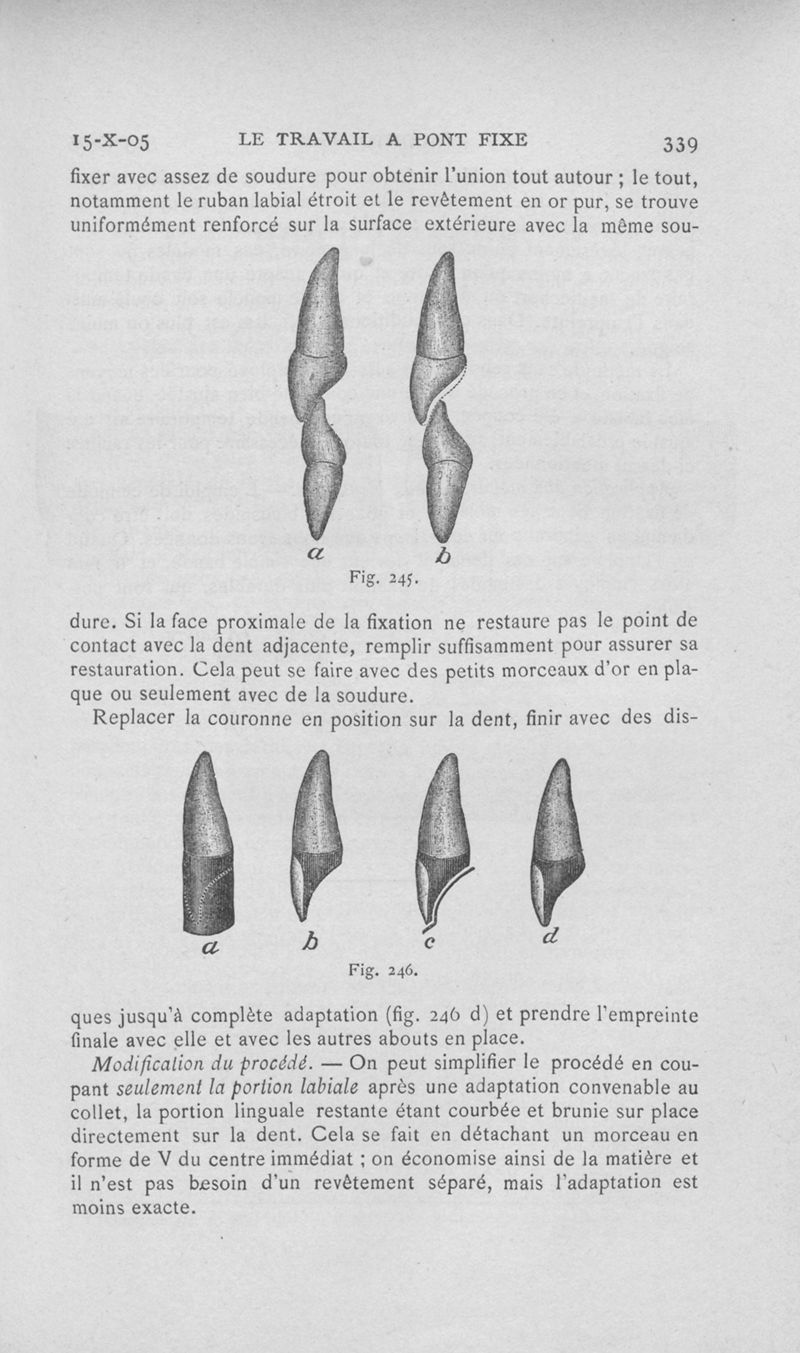 15-X-05 LE TRAVAIL A PONT FIXE 339

fixer avec assez de soudure pour obtenir l'union tout autour ; le tout, notamment le ruban labial étroit et le revêtement en or pur, se trouve uniformément renforcé sur la surface extérieure avec la même sou-

a b
Fig. 245.

dure. Si la face proximale de la fixation ne restaure pas le point de contact avec la dent adjacente, remplir suffisamment pour assurer sa restauration. Cela peut se faire avec des petits morceaux d'or en plaque ou seulement avec de la soudure.

Replacer la couronne en position sur la dent, finir avec des dis-

a b c d
Fig. 246.

ques jusqu'à complète adaptation (fig. 246 d) et prendre l'empreinte finale avec elle et avec les autres abouts en place.

Modification du procédé. — On peut simplifier le procédé en coupant seulement la portion labiale après une adaptation convenable au collet, la portion linguale restante étant courbée et brunie sur place directement sur la dent. Cela se fait en détachant un morceau en forme de V du centre immédiat ; on économise ainsi de la matière et il n'est pas besoin d'un revêtement séparé, mais l'adaptation est moins exacte.